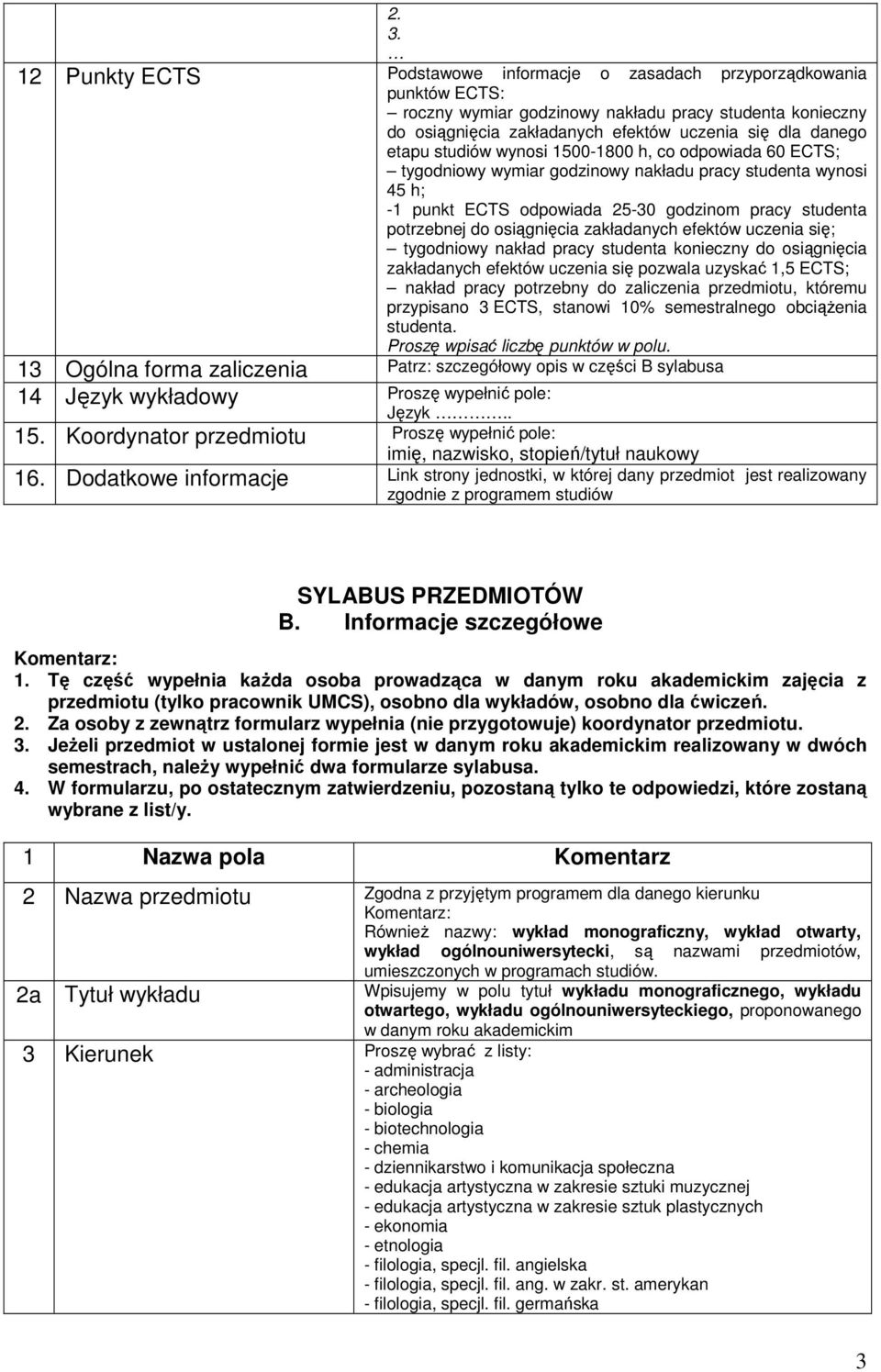 | | 2. 3. … |
|---|---|
| 12 Punkty ECTS | Podstawowe informacje o zasadach przyporządkowania punktów ECTS: – roczny wymiar godzinowy nakładu pracy studenta konieczny do osiągnięcia zakładanych efektów uczenia się dla danego etapu studiów wynosi 1500-1800 h, co odpowiada 60 ECTS; – tygodniowy wymiar godzinowy nakładu pracy studenta wynosi 45 h; -1 punkt ECTS odpowiada 25-30 godzinom pracy studenta potrzebnej do osiągnięcia zakładanych efektów uczenia się; – tygodniowy nakład pracy studenta konieczny do osiągnięcia zakładanych efektów uczenia się pozwala uzyskać 1,5 ECTS; – nakład pracy potrzebny do zaliczenia przedmiotu, któremu przypisano 3 ECTS, stanowi 10% semestralnego obciążenia studenta. Proszę wpisać liczbę punktów w polu. |
| 13 Ogólna forma zaliczenia | Patrz: szczegółowy opis w części B sylabusa |
| 14 Język wykładowy | Proszę wypełnić pole: Język ……….. |
| 15. Koordynator przedmiotu | Proszę wypełnić pole: imię, nazwisko, stopień/tytuł naukowy |
| 16. Dodatkowe informacje | Link strony jednostki, w której dany przedmiot jest realizowany zgodnie z programem studiów |

SYLABUS PRZEDMIOTÓW
B. Informacje szczegółowe

Komentarz:
1. Tę część wypełnia każda osoba prowadząca w danym roku akademickim zajęcia z przedmiotu (tylko pracownik UMCS), osobno dla wykładów, osobno dla ćwiczeń.
2. Za osoby z zewnątrz formularz wypełnia (nie przygotowuje) koordynator przedmiotu.
3. Jeżeli przedmiot w ustalonej formie jest w danym roku akademickim realizowany w dwóch semestrach, należy wypełnić dwa formularze sylabusa.
4. W formularzu, po ostatecznym zatwierdzeniu, pozostaną tylko te odpowiedzi, które zostaną wybrane z list/y.

| 1 Nazwa pola | Komentarz |
|---|---|
| 2 Nazwa przedmiotu | Zgodna z przyjętym programem dla danego kierunku Komentarz: Również nazwy: wykład monograficzny, wykład otwarty, wykład ogólnouniwersytecki, są nazwami przedmiotów, umieszczonych w programach studiów. |
| 2a Tytuł wykładu | Wpisujemy w polu tytuł wykładu monograficznego, wykładu otwartego, wykładu ogólnouniwersyteckiego, proponowanego w danym roku akademickim |
| 3 Kierunek | Proszę wybrać z listy: - administracja - archeologia - biologia - biotechnologia - chemia - dziennikarstwo i komunikacja społeczna - edukacja artystyczna w zakresie sztuki muzycznej - edukacja artystyczna w zakresie sztuk plastycznych - ekonomia - etnologia - filologia, specjl. fil. angielska - filologia, specjl. fil. ang. w zakr. st. amerykan - filologia, specjl. fil. germańska |

3